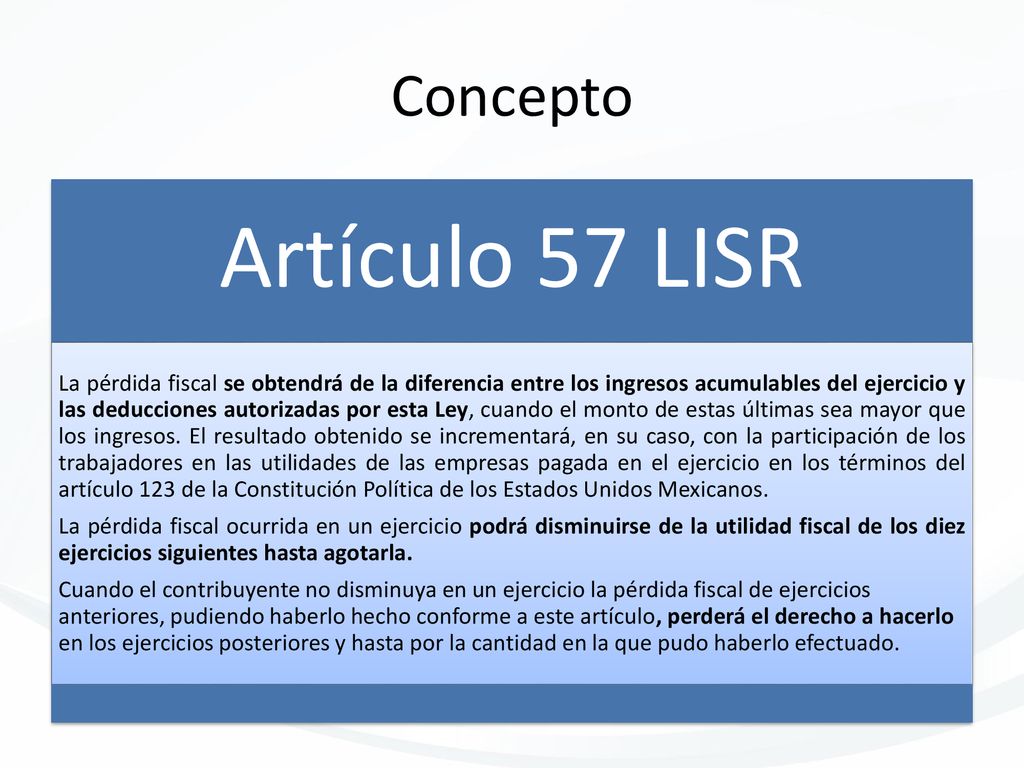 Concepto

Artículo 57 LISR

La pérdida fiscal se obtendrá de la diferencia entre los ingresos acumulables del ejercicio y las deducciones autorizadas por esta Ley, cuando el monto de estas últimas sea mayor que los ingresos. El resultado obtenido se incrementará, en su caso, con la participación de los trabajadores en las utilidades de las empresas pagada en el ejercicio en los términos del artículo 123 de la Constitución Política de los Estados Unidos Mexicanos.

La pérdida fiscal ocurrida en un ejercicio podrá disminuirse de la utilidad fiscal de los diez ejercicios siguientes hasta agotarla.

Cuando el contribuyente no disminuya en un ejercicio la pérdida fiscal de ejercicios anteriores, pudiendo haberlo hecho conforme a este artículo, perderá el derecho a hacerlo en los ejercicios posteriores y hasta por la cantidad en la que pudo haberlo efectuado.